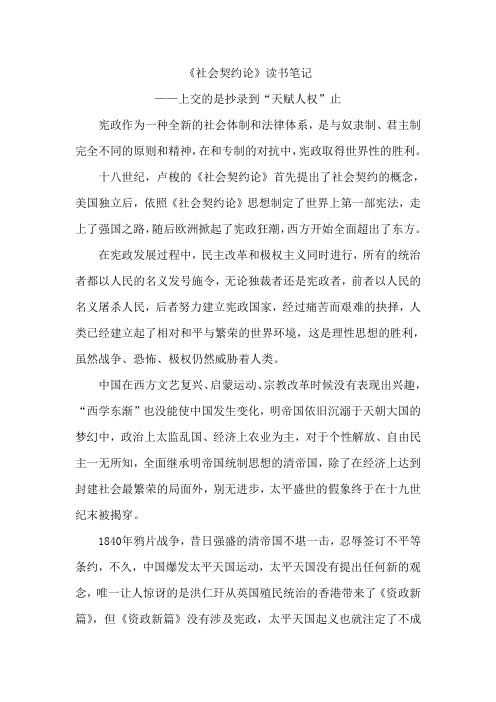 《社会契约论》读书笔记

——上交的是抄录到“天赋人权”止

宪政作为一种全新的社会体制和法律体系，是与奴隶制、君主制完全不同的原则和精神，在和专制的对抗中，宪政取得世界性的胜利。

十八世纪，卢梭的《社会契约论》首先提出了社会契约的概念，美国独立后，依照《社会契约论》思想制定了世界上第一部宪法，走上了强国之路，随后欧洲掀起了宪政狂潮，西方开始全面超出了东方。

在宪政发展过程中，民主改革和极权主义同时进行，所有的统治者都以人民的名义发号施令，无论独裁者还是宪政者，前者以人民的名义屠杀人民，后者努力建立宪政国家，经过痛苦而艰难的抉择，人类已经建立起了相对和平与繁荣的世界环境，这是理性思想的胜利，虽然战争、恐怖、极权仍然威胁着人类。

中国在西方文艺复兴、启蒙运动、宗教改革时候没有表现出兴趣，“西学东渐”也没能使中国发生变化，明帝国依旧沉溺于天朝大国的梦幻中，政治上太监乱国、经济上农业为主，对于个性解放、自由民主一无所知，全面继承明帝国统制思想的清帝国，除了在经济上达到封建社会最繁荣的局面外，别无进步，太平盛世的假象终于在十九世纪末被揭穿。

1840年鸦片战争，昔日强盛的清帝国不堪一击，忍辱签订不平等条约，不久，中国爆发太平天国运动，太平天国没有提出任何新的观念，唯一让人惊讶的是洪仁玕从英国殖民统治的香港带来了《资政新篇》，但《资政新篇》没有涉及宪政，太平天国起义也就注定了不成